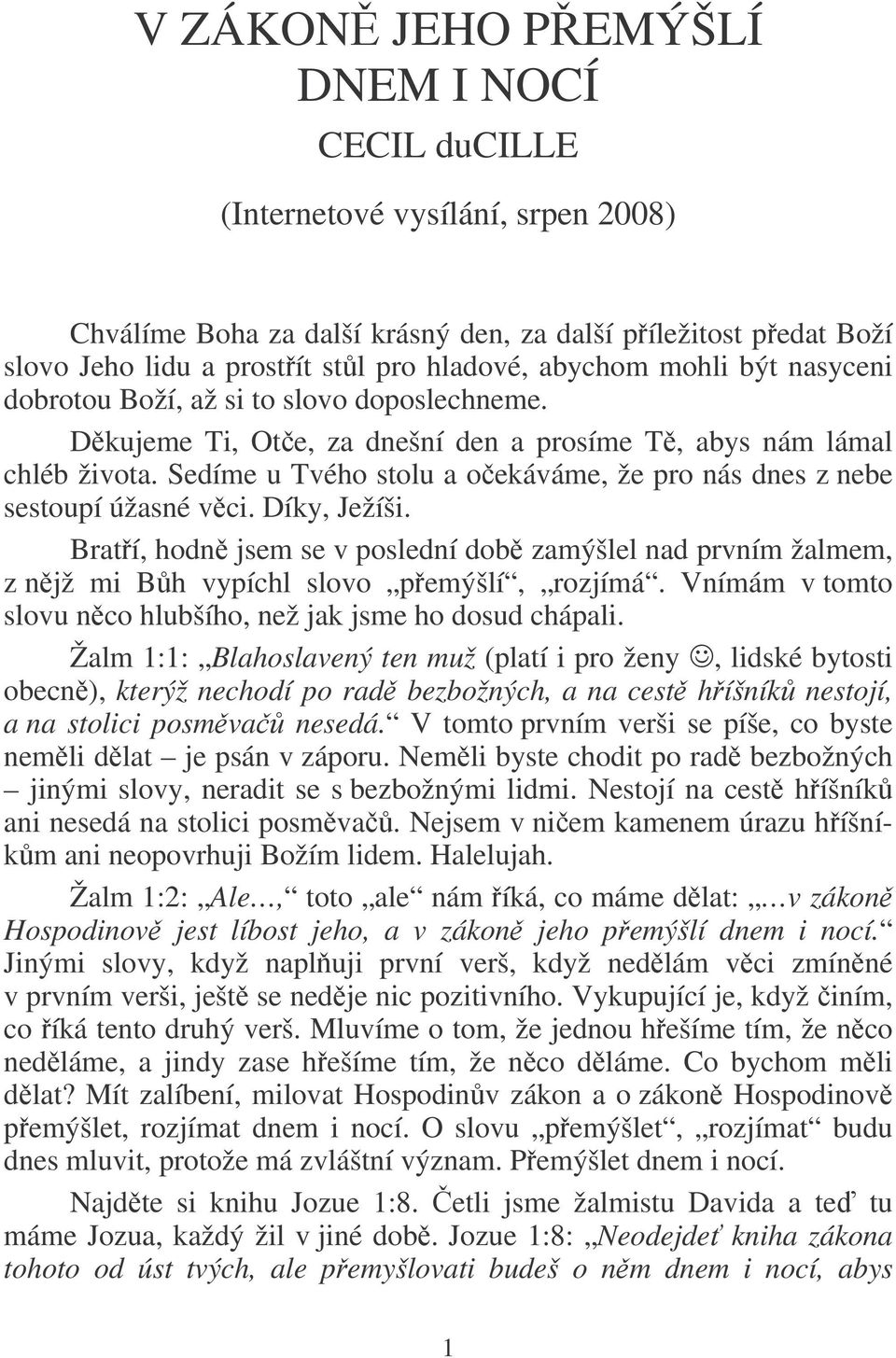 V ZÁKONĚ JEHO PŘEMÝŠLÍ DNEM I NOCÍ

CECIL duCILLE

(Internetové vysílání, srpen 2008)

Chválíme Boha za další krásný den, za další příležitost předat Boží slovo Jeho lidu a prostřít stůl pro hladové, abychom mohli být nasyceni dobrotou Boží, až si to slovo doposlechneme.

Děkujeme Ti, Otče, za dnešní den a prosíme Tě, abys nám lámal chléb života. Sedíme u Tvého stolu a očekáváme, že pro nás dnes z nebe sestoupí úžasné věci. Díky, Ježíši.

Bratří, hodně jsem se v poslední době zamýšlel nad prvním žalmem, z nějž mi Bůh vypíchl slovo „přemýšlí“, „rozjímá“. Vnímám v tomto slovu něco hlubšího, než jak jsme ho dosud chápali.

Žalm 1:1: „Blahoslavený ten muž (platí i pro ženy ☺, lidské bytosti obecně), kterýž nechodí po radě bezbožných, a na cestě hříšníků nestojí, a na stolici posměvačů nesedá.“ V tomto prvním verši se píše, co byste neměli dělat – je psán v záporu. Neměli byste chodit po radě bezbožných – jinými slovy, neradit se s bezbožnými lidmi. Nestojí na cestě hříšníků ani nesedá na stolici posměvačů. Nejsem v ničem kamenem úrazu hříšníkům ani neopovrhuji Božím lidem. Halelujah.

Žalm 1:2: „Ale…,“ toto „ale“ nám říká, co máme dělat: „…v zákoně Hospodinově jest líbost jeho, a v zákoně jeho přemýšlí dnem i nocí.“ Jinými slovy, když naplňuji první verš, když nedělám věci zmíněné v prvním verši, ještě se neděje nic pozitivního. Vykupující je, když činím, co říká tento druhý verš. Mluvíme o tom, že jednou hřešíme tím, že něco neděláme, a jindy zase hřešíme tím, že něco děláme. Co bychom měli dělat? Mít zalíbení, milovat Hospodinův zákon a o zákoně Hospodinově přemýšlet, rozjímat dnem i nocí. O slovu „přemýšlet“, „rozjímat“ budu dnes mluvit, protože má zvláštní význam. Přemýšlet dnem i nocí.

Najděte si knihu Jozue 1:8. Četli jsme žalmistu Davida a teď tu máme Jozua, každý žil v jiné době. Jozue 1:8: „Neodejdeť kniha zákona tohoto od úst tvých, ale přemyšlovati budeš o něm dnem i nocí, abys

1